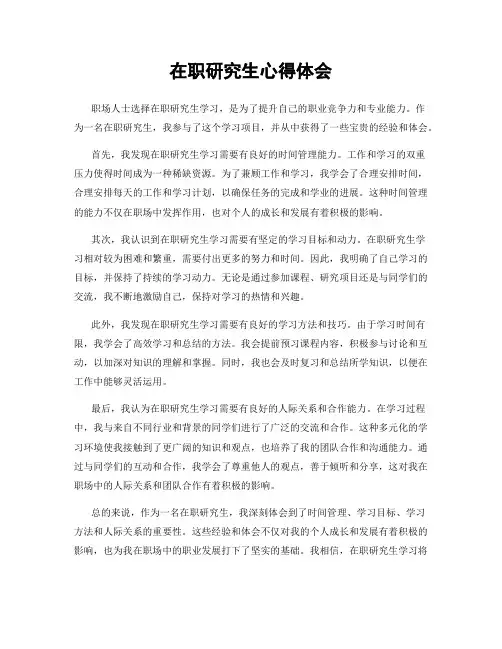 在职研究生心得体会

职场人士选择在职研究生学习，是为了提升自己的职业竞争力和专业能力。作为一名在职研究生，我参与了这个学习项目，并从中获得了一些宝贵的经验和体会。

首先，我发现在职研究生学习需要有良好的时间管理能力。工作和学习的双重压力使得时间成为一种稀缺资源。为了兼顾工作和学习，我学会了合理安排时间，合理安排每天的工作和学习计划，以确保任务的完成和学业的进展。这种时间管理的能力不仅在职场中发挥作用，也对个人的成长和发展有着积极的影响。

其次，我认识到在职研究生学习需要有坚定的学习目标和动力。在职研究生学习相对较为困难和繁重，需要付出更多的努力和时间。因此，我明确了自己学习的目标，并保持了持续的学习动力。无论是通过参加课程、研究项目还是与同学们的交流，我不断地激励自己，保持对学习的热情和兴趣。

此外，我发现在职研究生学习需要有良好的学习方法和技巧。由于学习时间有限，我学会了高效学习和总结的方法。我会提前预习课程内容，积极参与讨论和互动，以加深对知识的理解和掌握。同时，我也会及时复习和总结所学知识，以便在工作中能够灵活运用。

最后，我认为在职研究生学习需要有良好的人际关系和合作能力。在学习过程中，我与来自不同行业和背景的同学们进行了广泛的交流和合作。这种多元化的学习环境使我接触到了更广阔的知识和观点，也培养了我的团队合作和沟通能力。通过与同学们的互动和合作，我学会了尊重他人的观点，善于倾听和分享，这对我在职场中的人际关系和团队合作有着积极的影响。

总的来说，作为一名在职研究生，我深刻体会到了时间管理、学习目标、学习方法和人际关系的重要性。这些经验和体会不仅对我的个人成长和发展有着积极的影响，也为我在职场中的职业发展打下了坚实的基础。我相信，在职研究生学习将